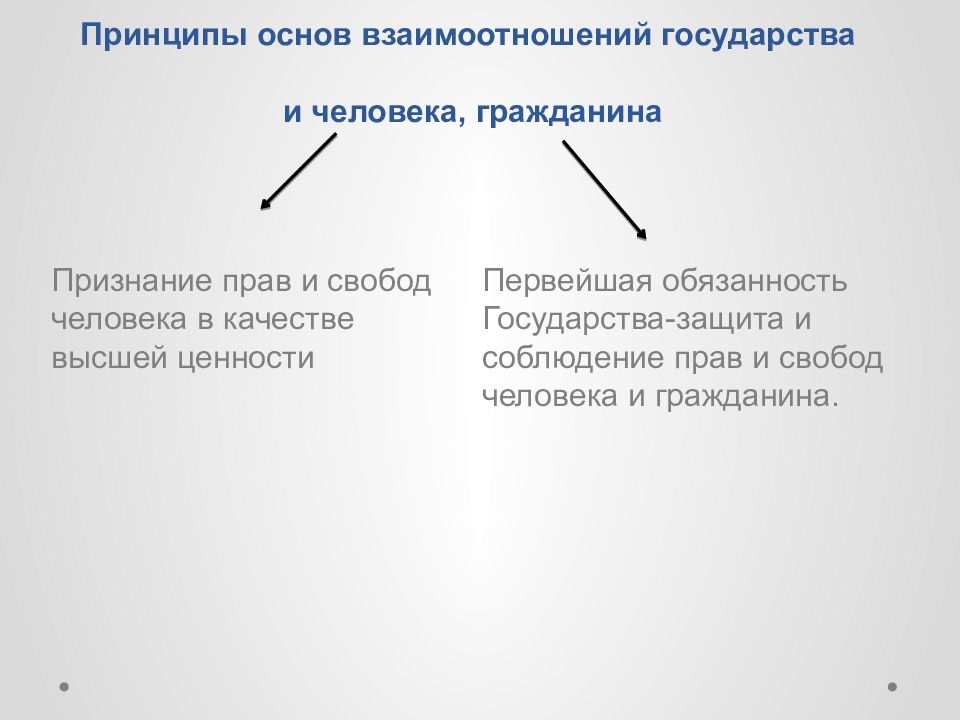 Принципы основ взаимоотношений государства

и человека, гражданина

Признание прав и свобод человека в качестве высшей ценности

Первейшая обязанность Государства-защита и соблюдение прав и свобод человека и гражданина.